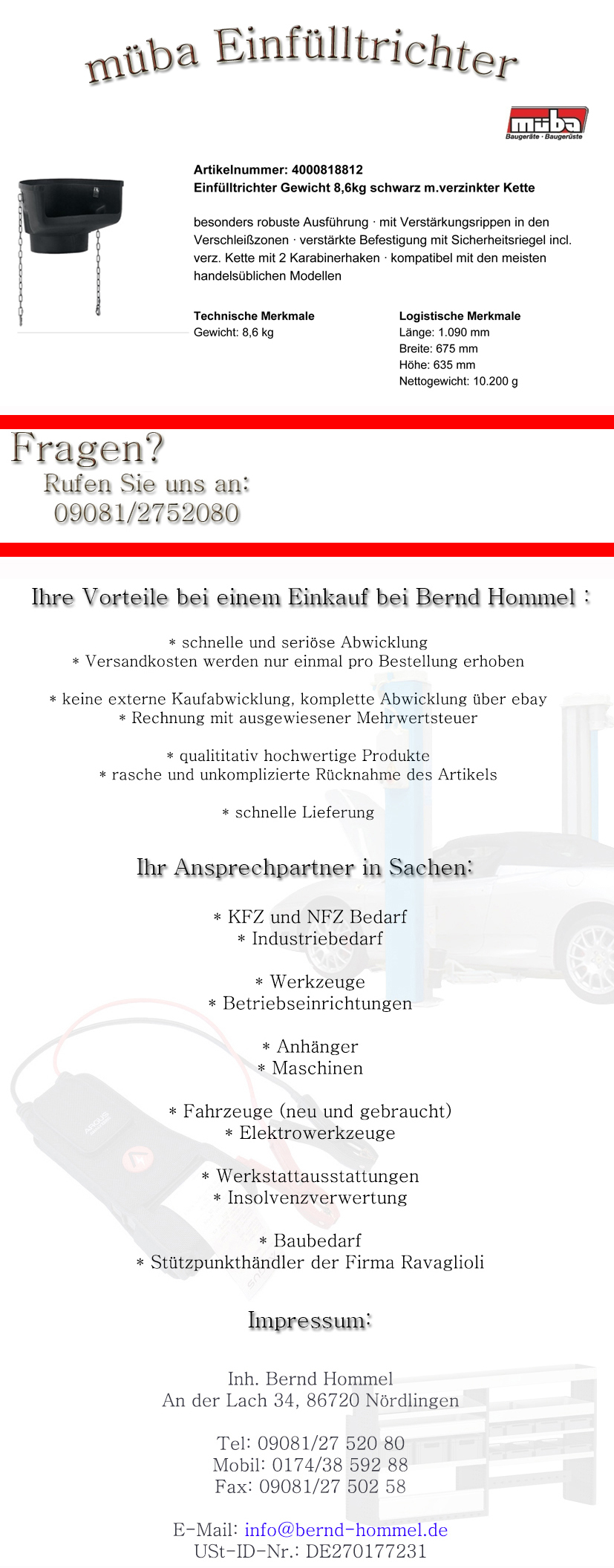 müba Einfülltrichter

müba
Baugeräte · Baugerüste

Artikelnummer: 4000818812
Einfülltrichter Gewicht 8,6kg schwarz m.verzinkter Kette

besonders robuste Ausführung · mit Verstärkungsrippen in den Verschleißzonen · verstärkte Befestigung mit Sicherheitsriegel incl. verz. Kette mit 2 Karabinerhaken · kompatibel mit den meisten handelsüblichen Modellen

Technische Merkmale
Gewicht: 8,6 kg

Logistische Merkmale
Länge: 1.090 mm
Breite: 675 mm
Höhe: 635 mm
Nettogewicht: 10.200 g

Fragen?
Rufen Sie uns an:
09081/2752080

Ihre Vorteile bei einem Einkauf bei Bernd Hommel :

* schnelle und seriöse Abwicklung
* Versandkosten werden nur einmal pro Bestellung erhoben

* keine externe Kaufabwicklung, komplette Abwicklung über ebay
* Rechnung mit ausgewiesener Mehrwertsteuer

* qualititativ hochwertige Produkte
* rasche und unkomplizierte Rücknahme des Artikels

* schnelle Lieferung

Ihr Ansprechpartner in Sachen:

* KFZ und NFZ Bedarf
* Industriebedarf

* Werkzeuge
* Betriebseinrichtungen

* Anhänger
* Maschinen

* Fahrzeuge (neu und gebraucht)
* Elektrowerkzeuge

* Werkstattausstattungen
* Insolvenzverwertung

* Baubedarf
* Stützpunkthändler der Firma Ravaglioli

Impressum:

Inh. Bernd Hommel
An der Lach 34, 86720 Nördlingen

Tel: 09081/27 520 80
Mobil: 0174/38 592 88
Fax: 09081/27 502 58

E-Mail: info@bernd-hommel.de
USt-ID-Nr.: DE270177231